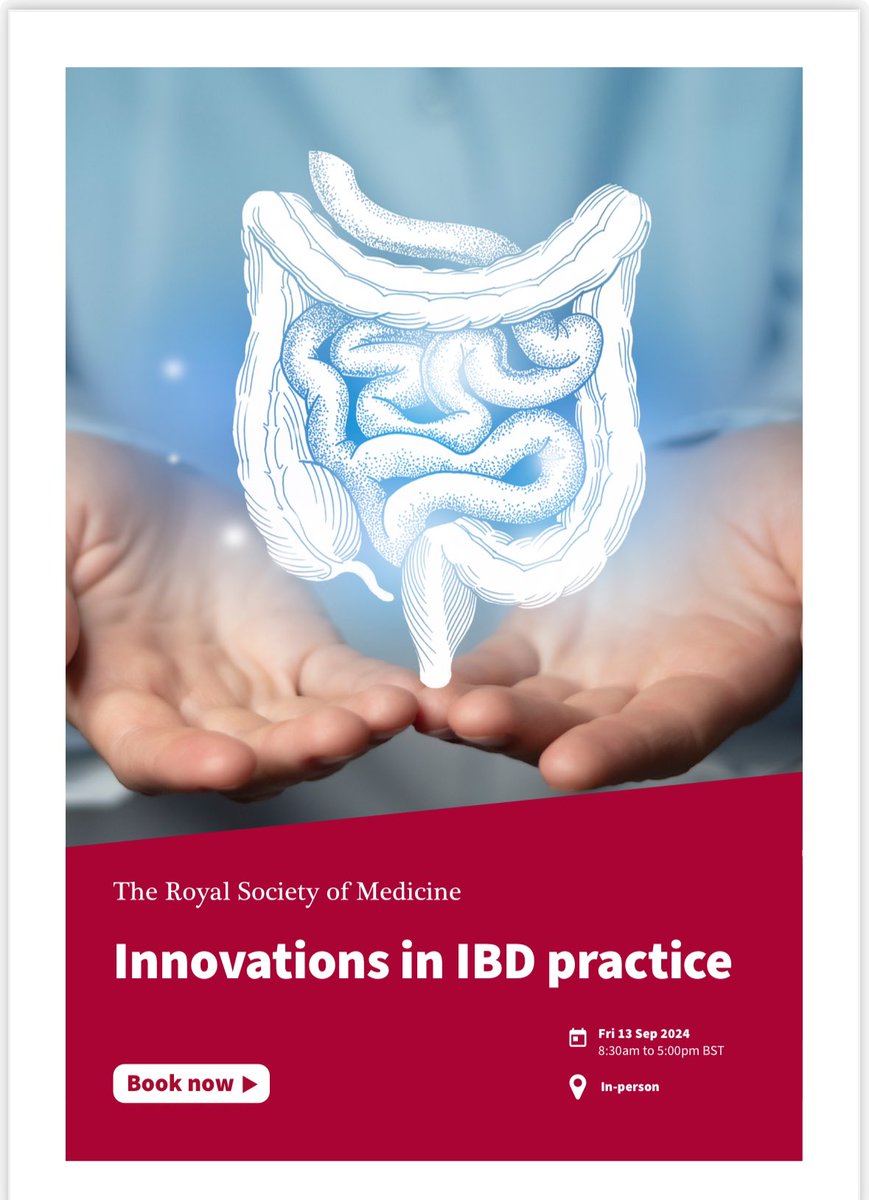 The Royal Society of Medicine

Innovations in IBD practice

Book now ▶

Fri 13 Sep 2024
8:30am to 5:00pm BST

In-person